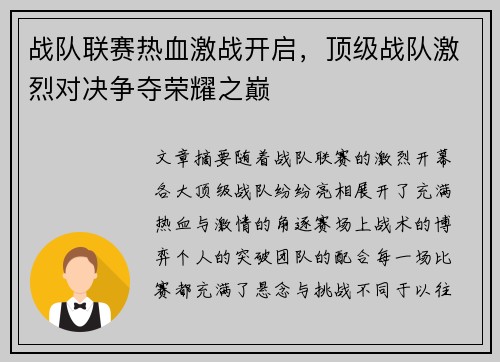 战队联赛热血激战开启，顶级战队激烈对决争夺荣耀之巅

文章摘要随着战队联赛的激烈开幕各大顶级战队纷纷亮相展开了充满热血与激情的角逐赛场上战术的博弈个人的突破团队的配合每一场比赛都充满了悬念与挑战不同于以往